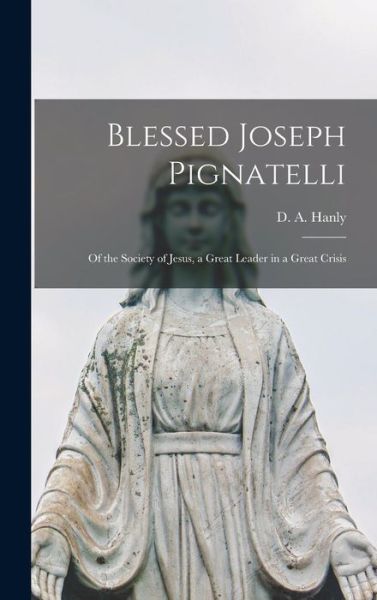 Blessed Joseph Pignatelli

D. A. Hanly

Of the Society of Jesus, a Great Leader in a Great Crisis